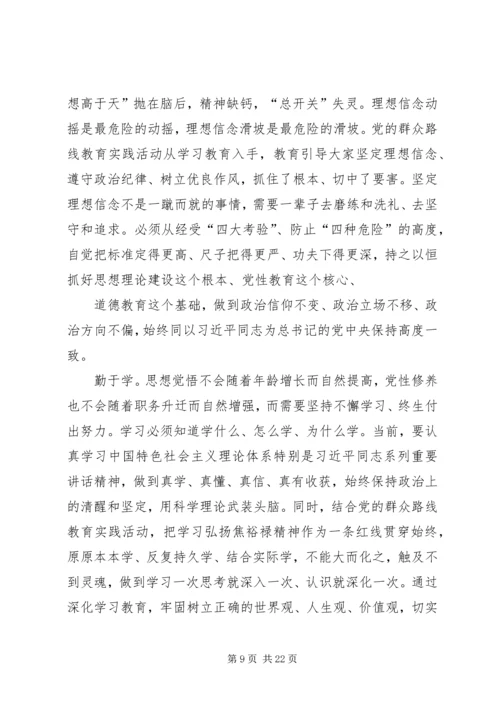 想高于天”抛在脑后，精神缺钙，“总开关”失灵。理想信念动摇是最危险的动摇，理想信念滑坡是最危险的滑坡。党的群众路线教育实践活动从学习教育入手，教育引导大家坚定理想信念、遵守政治纪律、树立优良作风，抓住了根本、切中了要害。坚定理想信念不是一蹴而就的事情，需要一辈子去磨练和洗礼、去坚守和追求。必须从经受“四大考验”、防止“四种危险”的高度，自觉把标准定得更高、尺子把得更严、功夫下得更深，持之以恒抓好思想理论建设这个根本、党性教育这个核心、

道德教育这个基础，做到政治信仰不变、政治立场不移、政治方向不偏，始终同以习近平同志为总书记的党中央保持高度一致。

勤于学。思想觉悟不会随着年龄增长而自然提高，党性修养也不会随着职务升迁而自然增强，而需要坚持不懈学习、终生付出努力。学习必须知道学什么、怎么学、为什么学。当前，要认真学习中国特色社会主义理论体系特别是习近平同志系列重要讲话精神，做到真学、真懂、真信、真有收获，始终保持政治上的清醒和坚定，用科学理论武装头脑。同时，结合党的群众路线教育实践活动，把学习弘扬焦裕禄精神作为一条红线贯穿始终，原原本本学、反复持久学、结合实际学，不能大而化之，触及不到灵魂，做到学习一次思考就深入一次、认识就深化一次。通过深化学习教育，牢固树立正确的世界观、人生观、价值观，切实

第 9 页 共 22 页